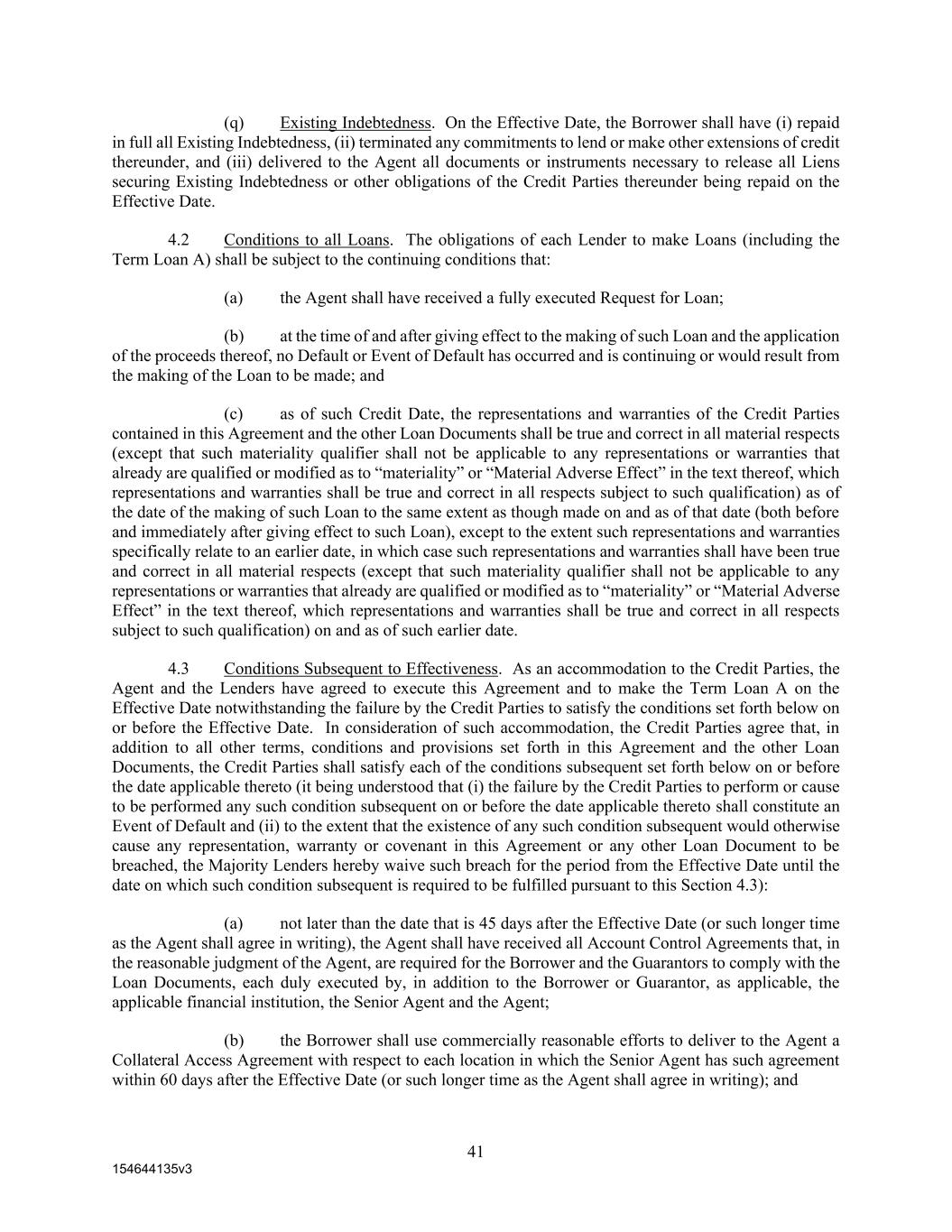 (q) Existing Indebtedness. On the Effective Date, the Borrower shall have (i) repaid in full all Existing Indebtedness, (ii) terminated any commitments to lend or make other extensions of credit thereunder, and (iii) delivered to the Agent all documents or instruments necessary to release all Liens securing Existing Indebtedness or other obligations of the Credit Parties thereunder being repaid on the Effective Date.

4.2 Conditions to all Loans. The obligations of each Lender to make Loans (including the Term Loan A) shall be subject to the continuing conditions that:

(a) the Agent shall have received a fully executed Request for Loan;

(b) at the time of and after giving effect to the making of such Loan and the application of the proceeds thereof, no Default or Event of Default has occurred and is continuing or would result from the making of the Loan to be made; and

(c) as of such Credit Date, the representations and warranties of the Credit Parties contained in this Agreement and the other Loan Documents shall be true and correct in all material respects (except that such materiality qualifier shall not be applicable to any representations or warranties that already are qualified or modified as to “materiality” or “Material Adverse Effect” in the text thereof, which representations and warranties shall be true and correct in all respects subject to such qualification) as of the date of the making of such Loan to the same extent as though made on and as of that date (both before and immediately after giving effect to such Loan), except to the extent such representations and warranties specifically relate to an earlier date, in which case such representations and warranties shall have been true and correct in all material respects (except that such materiality qualifier shall not be applicable to any representations or warranties that already are qualified or modified as to “materiality” or “Material Adverse Effect” in the text thereof, which representations and warranties shall be true and correct in all respects subject to such qualification) on and as of such earlier date.

4.3 Conditions Subsequent to Effectiveness. As an accommodation to the Credit Parties, the Agent and the Lenders have agreed to execute this Agreement and to make the Term Loan A on the Effective Date notwithstanding the failure by the Credit Parties to satisfy the conditions set forth below on or before the Effective Date. In consideration of such accommodation, the Credit Parties agree that, in addition to all other terms, conditions and provisions set forth in this Agreement and the other Loan Documents, the Credit Parties shall satisfy each of the conditions subsequent set forth below on or before the date applicable thereto (it being understood that (i) the failure by the Credit Parties to perform or cause to be performed any such condition subsequent on or before the date applicable thereto shall constitute an Event of Default and (ii) to the extent that the existence of any such condition subsequent would otherwise cause any representation, warranty or covenant in this Agreement or any other Loan Document to be breached, the Majority Lenders hereby waive such breach for the period from the Effective Date until the date on which such condition subsequent is required to be fulfilled pursuant to this Section 4.3):

(a) not later than the date that is 45 days after the Effective Date (or such longer time as the Agent shall agree in writing), the Agent shall have received all Account Control Agreements that, in the reasonable judgment of the Agent, are required for the Borrower and the Guarantors to comply with the Loan Documents, each duly executed by, in addition to the Borrower or Guarantor, as applicable, the applicable financial institution, the Senior Agent and the Agent;

(b) the Borrower shall use commercially reasonable efforts to deliver to the Agent a Collateral Access Agreement with respect to each location in which the Senior Agent has such agreement within 60 days after the Effective Date (or such longer time as the Agent shall agree in writing); and

41

154644135v3